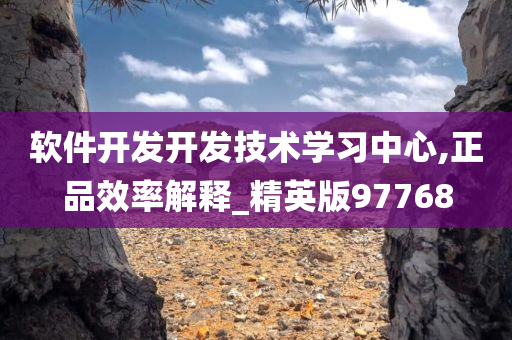 软件开发开发技术学习中心,正品效率解释_精英版97768